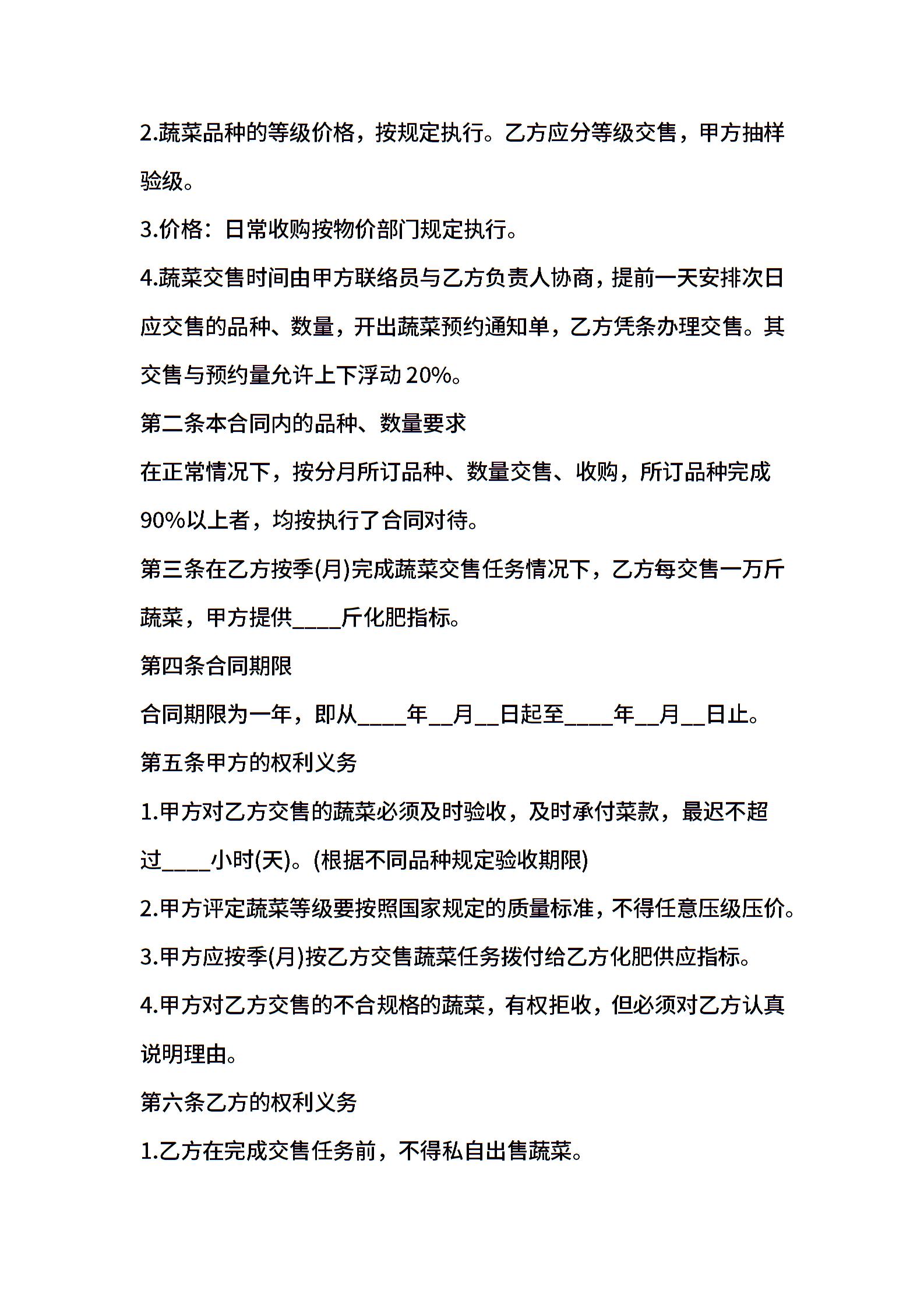 2.蔬菜品种的等级价格，按规定执行。乙方应分等级交售，甲方抽样验级。

3.价格：日常收购按物价部门规定执行。

4.蔬菜交售时间由甲方联络员与乙方负责人协商，提前一天安排次日应交售的品种、数量，开出蔬菜预约通知单，乙方凭条办理交售。其交售与预约量允许上下浮动20%。

第二条本合同内的品种、数量要求

在正常情况下，按分月所订品种、数量交售、收购，所订品种完成90%以上者，均按执行了合同对待。

第三条在乙方按季(月)完成蔬菜交售任务情况下，乙方每交售一万斤蔬菜，甲方提供____斤化肥指标。

第四条合同期限

合同期限为一年，即从____年__月__日起至____年__月__日止。

第五条甲方的权利义务

1.甲方对乙方交售的蔬菜必须及时验收，及时承付菜款，最迟不超过____小时(天)。(根据不同品种规定验收期限)

2.甲方评定蔬菜等级要按照国家规定的质量标准，不得任意压级压价。

3.甲方应按季(月)按乙方交售蔬菜任务拨付给乙方化肥供应指标。

4.甲方对乙方交售的不合规格的蔬菜，有权拒收，但必须对乙方认真说明理由。

第六条乙方的权利义务

1.乙方在完成交售任务前，不得私自出售蔬菜。